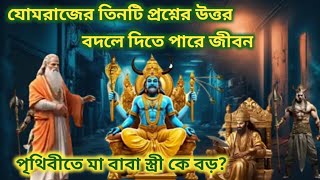 যোমরাজের তিনটি প্রশ্নের উত্তর বদলে দিতে পারে জীবন

পৃথিবীতে মা বাবা স্ত্রী কে বড়?